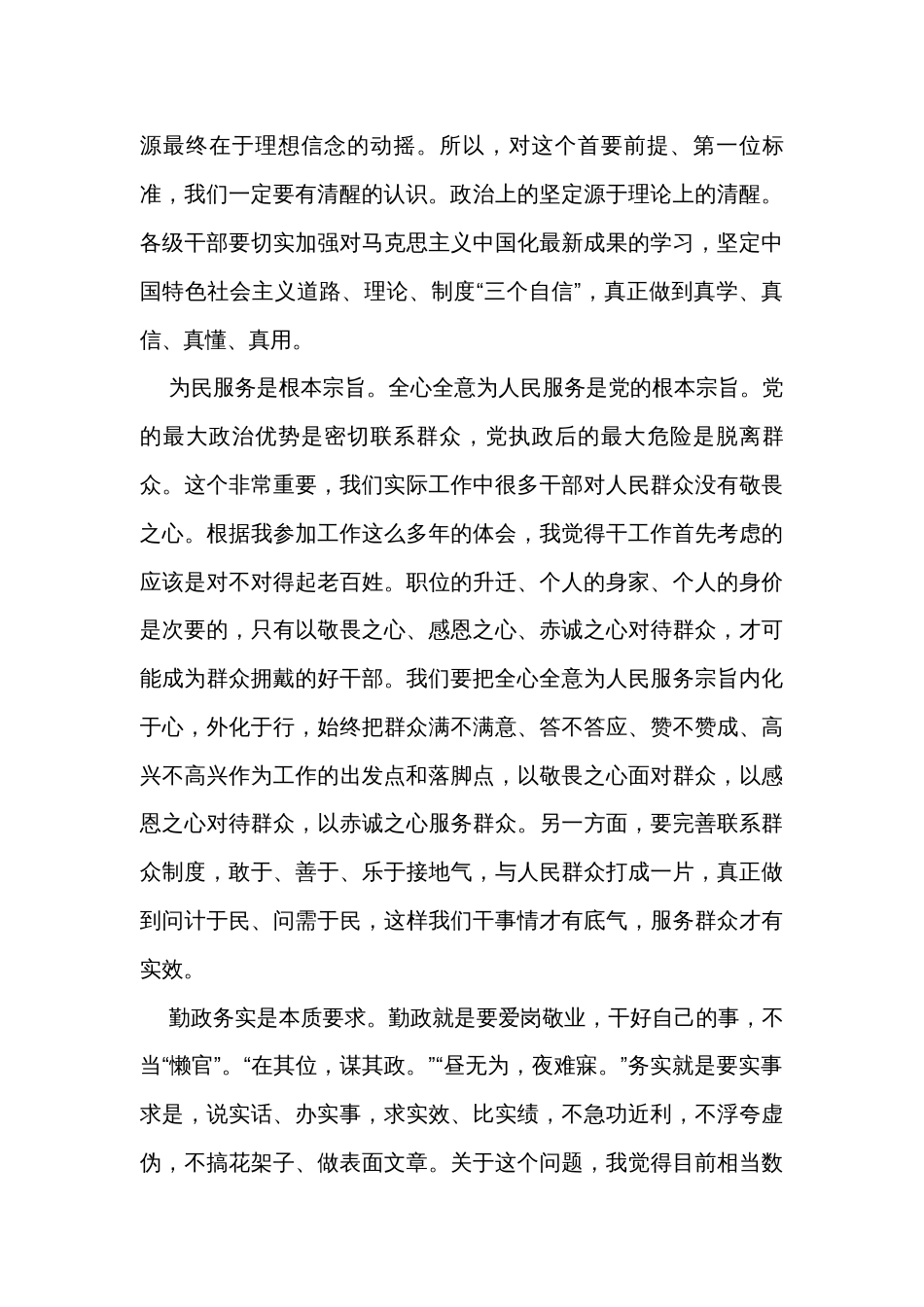 源最终在于理想信念的动摇。所以，对这个首要前提、第一位标准，我们一定要有清醒的认识。政治上的坚定源于理论上的清醒。各级干部要切实加强对马克思主义中国化最新成果的学习，坚定中国特色社会主义道路、理论、制度“三个自信”，真正做到真学、真信、真懂、真用。

为民服务是根本宗旨。全心全意为人民服务是党的根本宗旨。党的最大政治优势是密切联系群众，党执政后的最大危险是脱离群众。这个非常重要，我们实际工作中很多干部对人民群众没有敬畏之心。根据我参加工作这么多年的体会，我觉得干工作首先考虑的应该是对不对得起老百姓。职位的升迁、个人的身家、个人的身价是次要的，只有以敬畏之心、感恩之心、赤诚之心对待群众，才可能成为群众拥戴的好干部。我们要把全心全意为人民服务宗旨内化于心，外化于行，始终把群众满不满意、答不答应、赞不赞成、高兴不高兴作为工作的出发点和落脚点，以敬畏之心面对群众，以感恩之心对待群众，以赤诚之心服务群众。另一方面，要完善联系群众制度，敢于、善于、乐于接地气，与人民群众打成一片，真正做到问计于民、问需于民，这样我们干事情才有底气，服务群众才有实效。

勤政务实是本质要求。勤政就是要爱岗敬业，干好自己的事，不当“懒官”。“在其位，谋其政。”“昼无为，夜难寐。”务实就是要实事求是，说实话、办实事，求实效、比实绩，不急功近利，不浮夸虚伪，不搞花架子、做表面文章。关于这个问题，我觉得目前相当数